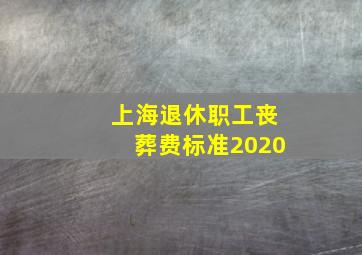 上海退休职工丧葬费标准2020